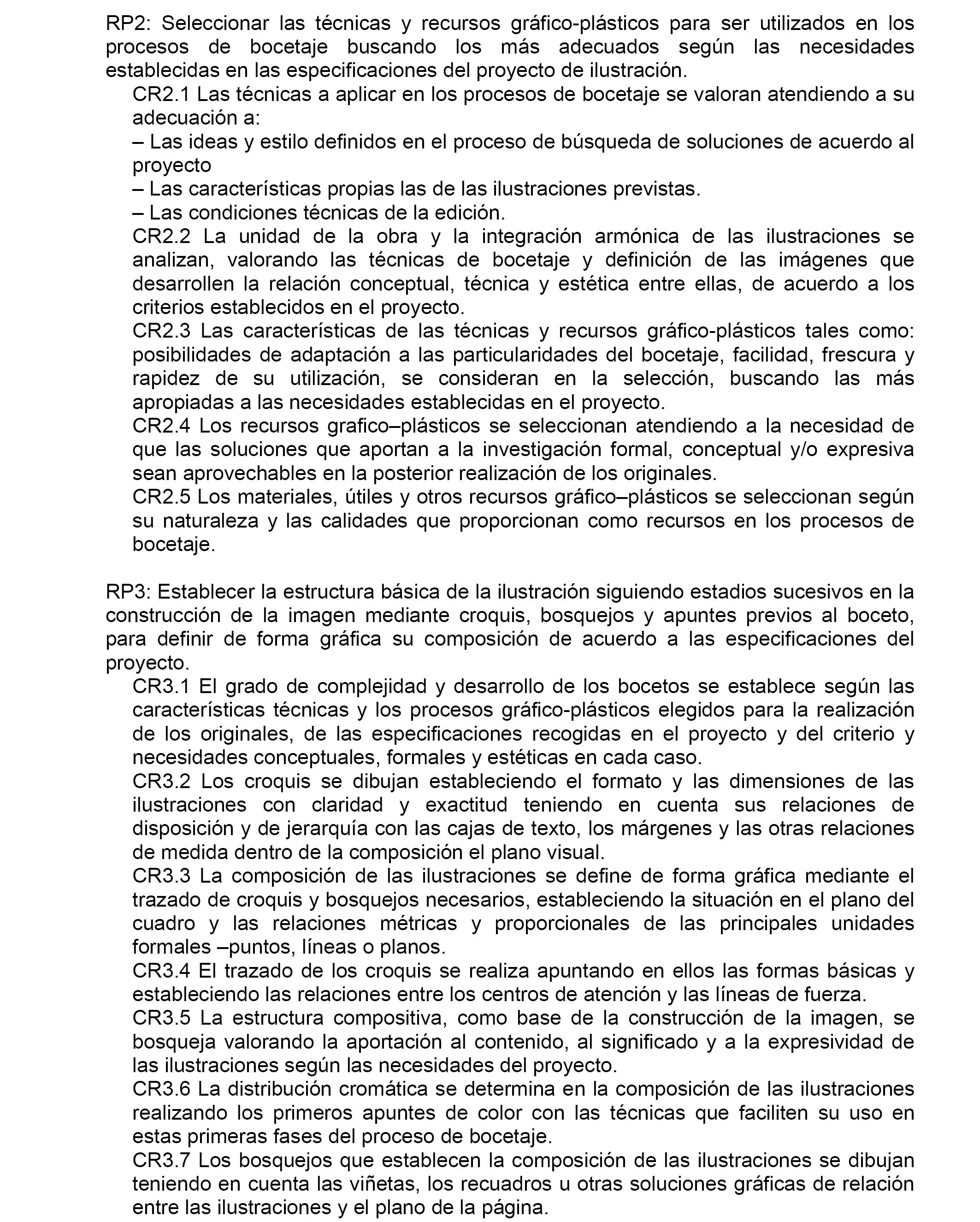 RP2: Seleccionar las técnicas y recursos gráfico-plásticos para ser utilizados en los procesos de bocetaje buscando los más adecuados según las necesidades establecidas en las especificaciones del proyecto de ilustración.

CR2.1 Las técnicas a aplicar en los procesos de bocetaje se valoran atendiendo a su adecuación a:
– Las ideas y estilo definidos en el proceso de búsqueda de soluciones de acuerdo al proyecto
– Las características propias las de las ilustraciones previstas.
– Las condiciones técnicas de la edición.

CR2.2 La unidad de la obra y la integración armónica de las ilustraciones se analizan, valorando las técnicas de bocetaje y definición de las imágenes que desarrollen la relación conceptual, técnica y estética entre ellas, de acuerdo a los criterios establecidos en el proyecto.

CR2.3 Las características de las técnicas y recursos gráfico-plásticos tales como: posibilidades de adaptación a las particularidades del bocetaje, facilidad, frescura y rapidez de su utilización, se consideran en la selección, buscando las más apropiadas a las necesidades establecidas en el proyecto.

CR2.4 Los recursos grafico–plásticos se seleccionan atendiendo a la necesidad de que las soluciones que aportan a la investigación formal, conceptual y/o expresiva sean aprovechables en la posterior realización de los originales.

CR2.5 Los materiales, útiles y otros recursos gráfico–plásticos se seleccionan según su naturaleza y las calidades que proporcionan como recursos en los procesos de bocetaje.

RP3: Establecer la estructura básica de la ilustración siguiendo estadios sucesivos en la construcción de la imagen mediante croquis, bosquejos y apuntes previos al boceto, para definir de forma gráfica su composición de acuerdo a las especificaciones del proyecto.

CR3.1 El grado de complejidad y desarrollo de los bocetos se establece según las características técnicas y los procesos gráfico-plásticos elegidos para la realización de los originales, de las especificaciones recogidas en el proyecto y del criterio y necesidades conceptuales, formales y estéticas en cada caso.

CR3.2 Los croquis se dibujan estableciendo el formato y las dimensiones de las ilustraciones con claridad y exactitud teniendo en cuenta sus relaciones de disposición y de jerarquía con las cajas de texto, los márgenes y las otras relaciones de medida dentro de la composición el plano visual.

CR3.3 La composición de las ilustraciones se define de forma gráfica mediante el trazado de croquis y bosquejos necesarios, estableciendo la situación en el plano del cuadro y las relaciones métricas y proporcionales de las principales unidades formales –puntos, líneas o planos.

CR3.4 El trazado de los croquis se realiza apuntando en ellos las formas básicas y estableciendo las relaciones entre los centros de atención y las líneas de fuerza.

CR3.5 La estructura compositiva, como base de la construcción de la imagen, se bosqueja valorando la aportación al contenido, al significado y a la expresividad de las ilustraciones según las necesidades del proyecto.

CR3.6 La distribución cromática se determina en la composición de las ilustraciones realizando los primeros apuntes de color con las técnicas que faciliten su uso en estas primeras fases del proceso de bocetaje.

CR3.7 Los bosquejos que establecen la composición de las ilustraciones se dibujan teniendo en cuenta las viñetas, los recuadros u otras soluciones gráficas de relación entre las ilustraciones y el plano de la página.